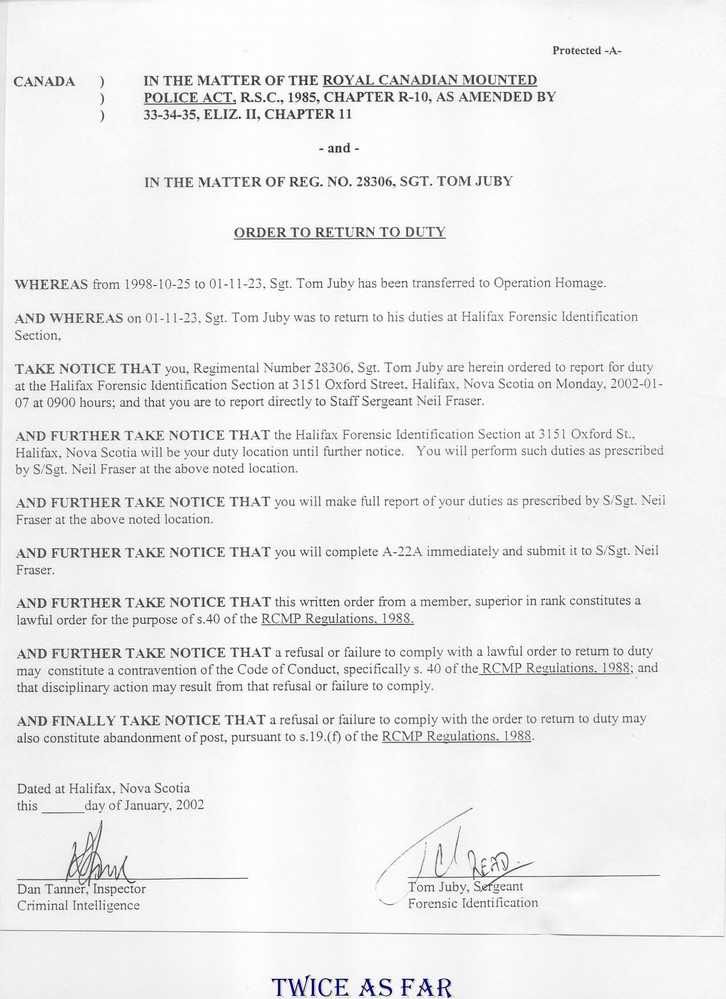 Protected -A-

CANADA )
)
)

IN THE MATTER OF THE ROYAL CANADIAN MOUNTED POLICE ACT, R.S.C., 1985, CHAPTER R-10, AS AMENDED BY 33-34-35, ELIZ. II, CHAPTER 11

- and -

IN THE MATTER OF REG. NO. 28306, SGT. TOM JUBY

ORDER TO RETURN TO DUTY

WHEREAS from 1998-10-25 to 01-11-23, Sgt. Tom Juby has been transferred to Operation Homage.

AND WHEREAS on 01-11-23, Sgt. Tom Juby was to return to his duties at Halifax Forensic Identification Section,

TAKE NOTICE THAT you, Regimental Number 28306, Sgt. Tom Juby are herein ordered to report for duty at the Halifax Forensic Identification Section at 3151 Oxford Street, Halifax, Nova Scotia on Monday, 2002-01-07 at 0900 hours; and that you are to report directly to Staff Sergeant Neil Fraser.

AND FURTHER TAKE NOTICE THAT the Halifax Forensic Identification Section at 3151 Oxford St., Halifax, Nova Scotia will be your duty location until further notice. You will perform such duties as prescribed by S/Sgt. Neil Fraser at the above noted location.

AND FURTHER TAKE NOTICE THAT you will make full report of your duties as prescribed by S/Sgt. Neil Fraser at the above noted location.

AND FURTHER TAKE NOTICE THAT you will complete A-22A immediately and submit it to S/Sgt. Neil Fraser.

AND FURTHER TAKE NOTICE THAT this written order from a member, superior in rank constitutes a lawful order for the purpose of s.40 of the RCMP Regulations, 1988.

AND FURTHER TAKE NOTICE THAT a refusal or failure to comply with a lawful order to return to duty may constitute a contravention of the Code of Conduct, specifically s. 40 of the RCMP Regulations, 1988; and that disciplinary action may result from that refusal or failure to comply.

AND FINALLY TAKE NOTICE THAT a refusal or failure to comply with the order to return to duty may also constitute abandonment of post, pursuant to s.19.(f) of the RCMP Regulations, 1988.

Dated at Halifax, Nova Scotia
this ______day of January, 2002

Dan Tanner, Inspector
Criminal Intelligence

REFD.
Tom Juby, Sergeant
Forensic Identification

TWICE AS FAR